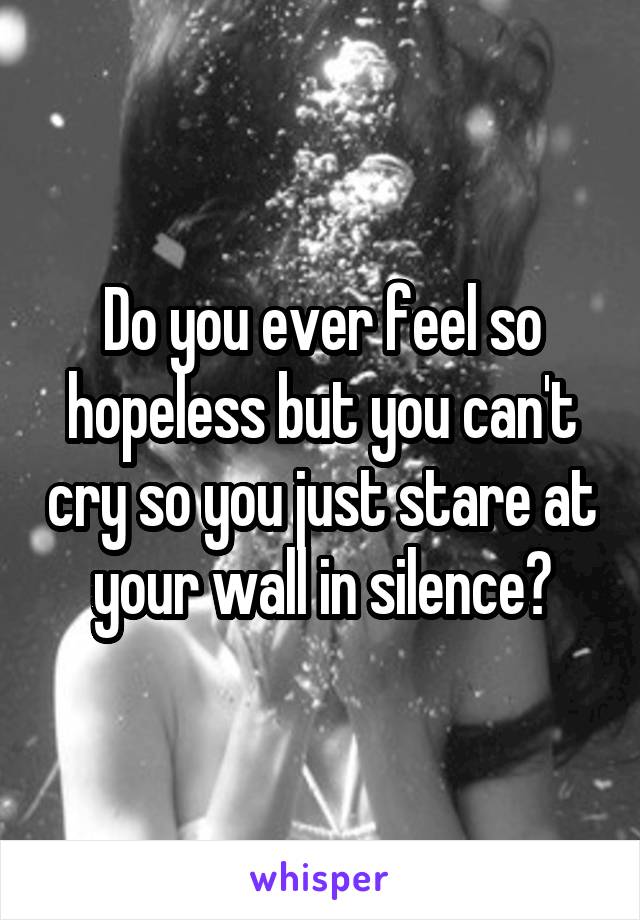 Do you ever feel so hopeless but you can't cry so you just stare at your wall in silence?

whisper